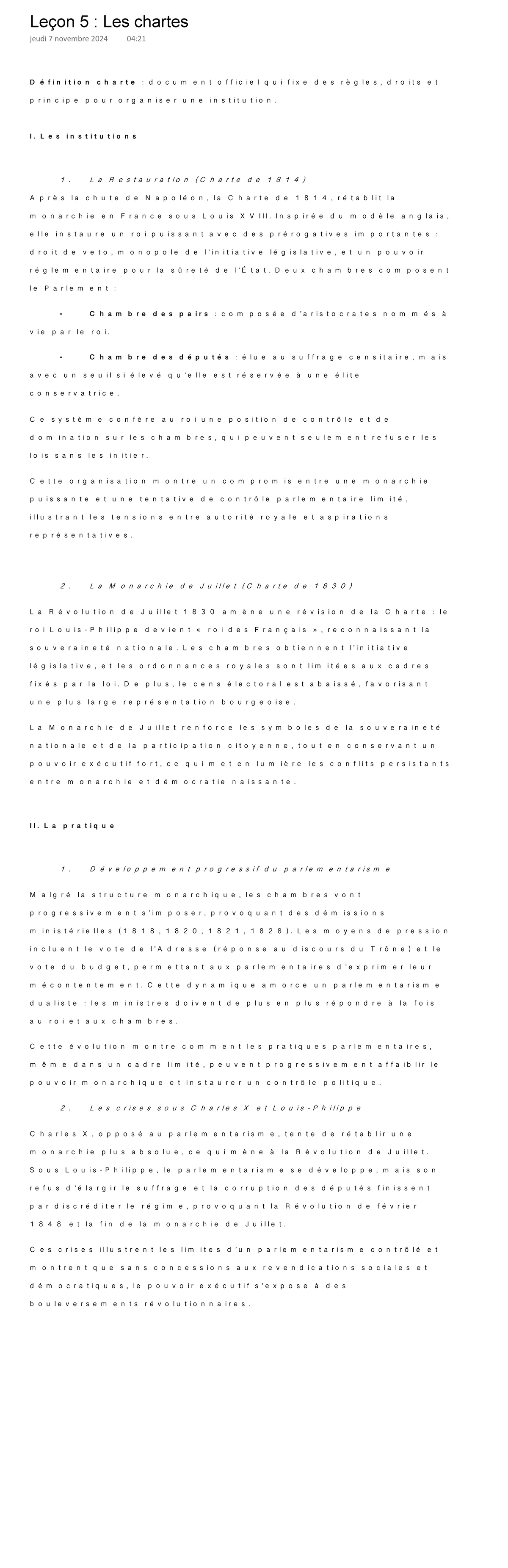 Leçon 5 : Les chartes
jeudi 7 novembre 2024 04:21

Définition charte : document officiel qui fixe des règles, droits et principe pour organiser une institution.

I. Les institutions

1. La Restauration (Charte de 1814)
Après la chute de Napoléon, la Charte de 1814, rétablit la monarchie en France sous Louis XVIII. Inspirée du modèle anglais, elle instaure un roi puissant avec des prérogatives importantes : droit de veto, monopole de l'initiative législative, et un pouvoir réglementaire pour la sûreté de l'État. Deux chambres composent le Parlement :

• Chambre des pairs : composée d'aristocrates nommés à vie par le roi.

• Chambre des députés : élue au suffrage censitaire, mais avec un seuil si élevé qu'elle est réservée à une élite conservatrice.

Ce système confère au roi une position de contrôle et de domination sur les chambres, qui peuvent seulement refuser les lois sans les initier.

Cette organisation montre un compromis entre une monarchie puissante et une tentative de contrôle parlementaire limité, illustrant les tensions entre autorité royale et aspirations représentatives.

2. La Monarchie de Juillet (Charte de 1830)

La Révolution de Juillet 1830 amène une révision de la Charte : le roi Louis-Philippe devient « roi des Français », reconnaissant la souveraineté nationale. Les chambres obtiennent l'initiative législative, et les ordonnances royales sont limitées aux cadres fixés par la loi. De plus, le cens électoral est abaissé, favorisant une plus large représentation bourgeoise.

La Monarchie de Juillet renforce les symboles de la souveraineté nationale et de la participation citoyenne, tout en conservant un pouvoir exécutif fort, ce qui met en lumière les conflits persistants entre monarchie et démocratie naissante.

II. La pratique

1. Développement progressif du parlementarisme

Malgré la structure monarchique, les chambres vont progressivement s'imposer, provoquant des démissions ministérielles (1818, 1820, 1821, 1828). Les moyens de pression incluent le vote de l'Adresse (réponse au discours du Trône) et le vote du budget, permettant aux parlementaires d'exprimer leur mécontentement. Cette dynamique amorce un parlementarisme dualiste : les ministres doivent de plus en plus répondre à la fois au roi et aux chambres.

Cette évolution montre comment les pratiques parlementaires, même dans un cadre limité, peuvent progressivement affaiblir le pouvoir monarchique et instaurer un contrôle politique.

2. Les crises sous Charles X et Louis-Philippe

Charles X, opposé au parlementarisme, tente de rétablir une monarchie plus absolue, ce qui mène à la Révolution de Juillet. Sous Louis-Philippe, le parlementarisme se développe, mais son refus d'élargir le suffrage et la corruption des députés finissent par discréditer le régime, provoquant la Révolution de février 1848 et la fin de la monarchie de Juillet.

Ces crises illustrent les limites d'un parlementarisme contrôlé et montrent que sans concessions aux revendications sociales et démocratiques, le pouvoir exécutif s'expose à des bouleversements révolutionnaires.